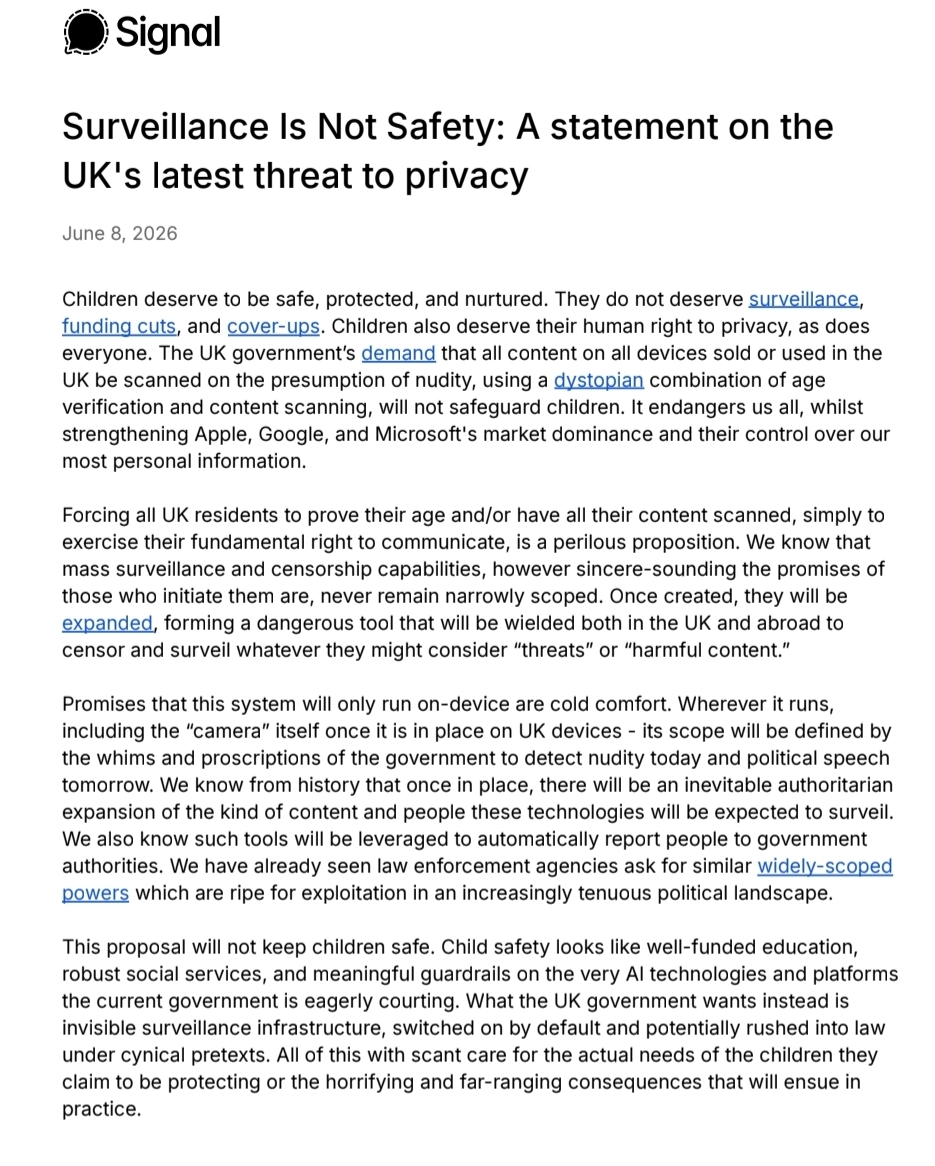 Signal

Surveillance Is Not Safety: A statement on the UK's latest threat to privacy

June 8, 2026

Children deserve to be safe, protected, and nurtured. They do not deserve surveillance, funding cuts, and cover-ups. Children also deserve their human right to privacy, as does everyone. The UK government's demand that all content on all devices sold or used in the UK be scanned on the presumption of nudity, using a dystopian combination of age verification and content scanning, will not safeguard children. It endangers us all, whilst strengthening Apple, Google, and Microsoft's market dominance and their control over our most personal information.

Forcing all UK residents to prove their age and/or have all their content scanned, simply to exercise their fundamental right to communicate, is a perilous proposition. We know that mass surveillance and censorship capabilities, however sincere-sounding the promises of those who initiate them are, never remain narrowly scoped. Once created, they will be expanded, forming a dangerous tool that will be wielded both in the UK and abroad to censor and surveil whatever they might consider "threats" or "harmful content."

Promises that this system will only run on-device are cold comfort. Wherever it runs, including the "camera" itself once it is in place on UK devices - its scope will be defined by the whims and proscriptions of the government to detect nudity today and political speech tomorrow. We know from history that once in place, there will be an inevitable authoritarian expansion of the kind of content and people these technologies will be expected to surveil. We also know such tools will be leveraged to automatically report people to government authorities. We have already seen law enforcement agencies ask for similar widely-scoped powers which are ripe for exploitation in an increasingly tenuous political landscape.

This proposal will not keep children safe. Child safety looks like well-funded education, robust social services, and meaningful guardrails on the very AI technologies and platforms the current government is eagerly courting. What the UK government wants instead is invisible surveillance infrastructure, switched on by default and potentially rushed into law under cynical pretexts. All of this with scant care for the actual needs of the children they claim to be protecting or the horrifying and far-ranging consequences that will ensue in practice.